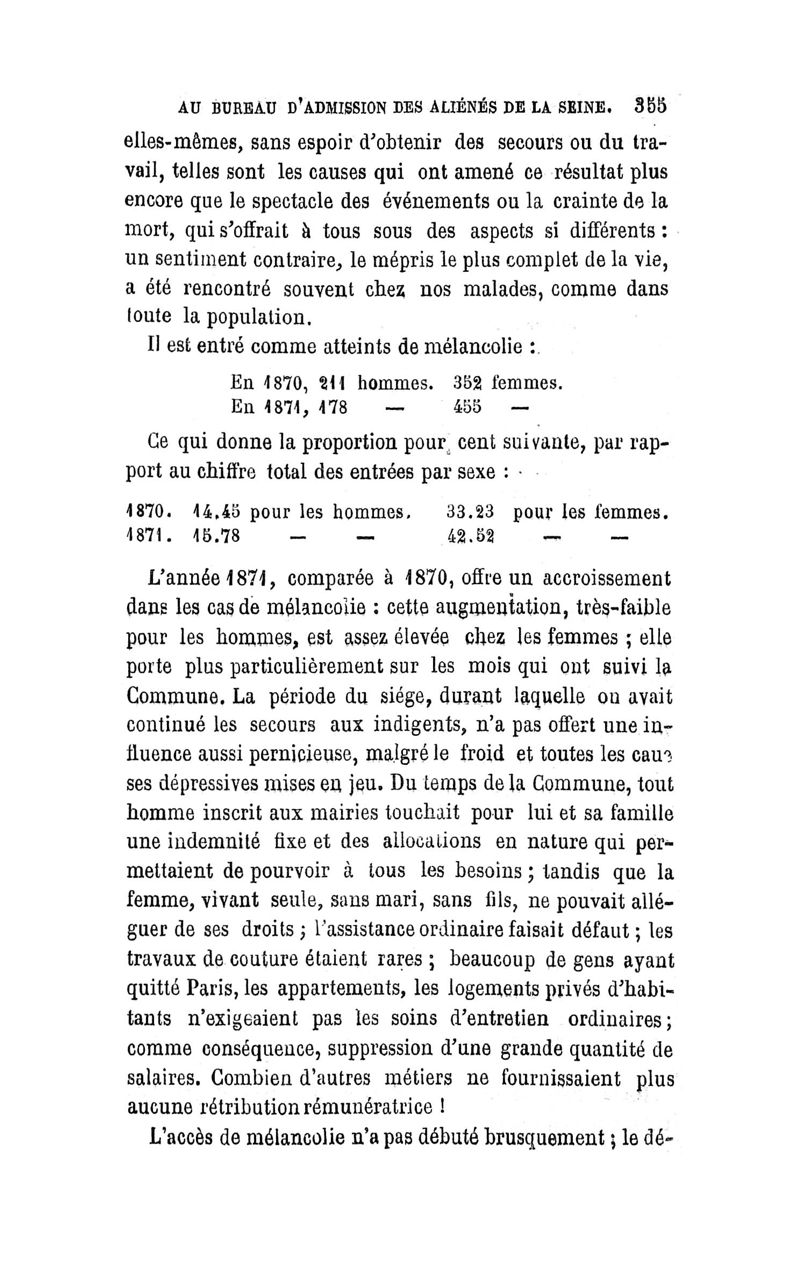 AU BUREAU D'ADMISSION DES ALIÉNÉS DE LA SEINE. 355

elles-mêmes, sans espoir d'obtenir des secours ou du travail, telles sont les causes qui ont amené ce résultat plus encore que le spectacle des événements ou la crainte de la mort, qui s'offrait à tous sous des aspects si différents : un sentiment contraire, le mépris le plus complet de la vie, a été rencontré souvent chez nos malades, comme dans toute la population.

Il est entré comme atteints de mélancolie :

En 1870, 211 hommes. 352 femmes.
En 1871, 178 — 455 —

Ce qui donne la proportion pour cent suivante, par rapport au chiffre total des entrées par sexe :

1870. 14.45 pour les hommes. 33.23 pour les femmes.
1871. 15.78 — — 42.52 — —

L'année 1871, comparée à 1870, offre un accroissement dans les cas de mélancolie : cette augmentation, très-faible pour les hommes, est assez élevée chez les femmes ; elle porte plus particulièrement sur les mois qui ont suivi la Commune. La période du siége, durant laquelle on avait continué les secours aux indigents, n'a pas offert une influence aussi pernicieuse, malgré le froid et toutes les causes dépressives mises en jeu. Du temps de la Commune, tout homme inscrit aux mairies touchait pour lui et sa famille une indemnité fixe et des allocations en nature qui permettaient de pourvoir à tous les besoins ; tandis que la femme, vivant seule, sans mari, sans fils, ne pouvait alléguer de ses droits ; l'assistance ordinaire faisait défaut ; les travaux de couture étaient rares ; beaucoup de gens ayant quitté Paris, les appartements, les logements privés d'habitants n'exigeaient pas les soins d'entretien ordinaires ; comme conséquence, suppression d'une grande quantité de salaires. Combien d'autres métiers ne fournissaient plus aucune rétribution rémunératrice !

L'accès de mélancolie n'a pas débuté brusquement ; le dé-